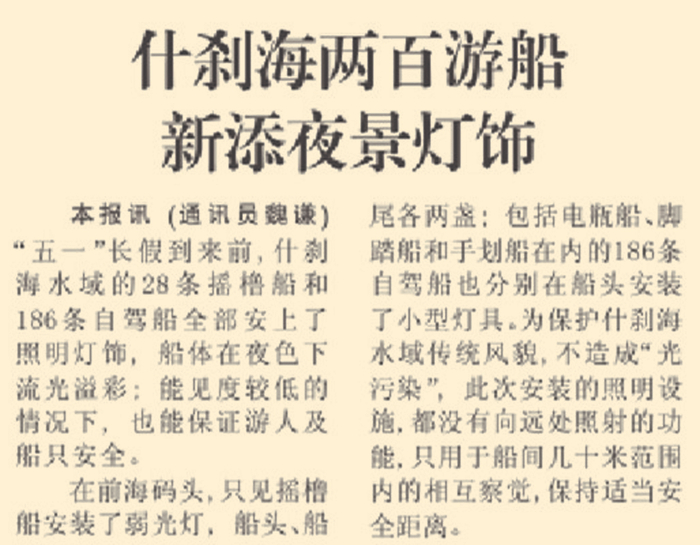 什刹海两百游船
新添夜景灯饰

本报讯（通讯员魏谦）“五一”长假到来前，什刹海水域的28条摇橹船和186条自驾船全部安上了照明灯饰，船体在夜色下流光溢彩；能见度较低的情况下，也能保证游人及船只安全。

在前海码头，只见摇橹船安装了弱光灯，船头、船尾各两盏；包括电瓶船、脚踏船和手划船在内的186条自驾船也分别在船头安装了小型灯具。为保护什刹海水域传统风貌，不造成“光污染”，此次安装的照明设施，都没有向远处照射的功能，只用于船间几十米范围内的相互察觉，保持适当安全距离。